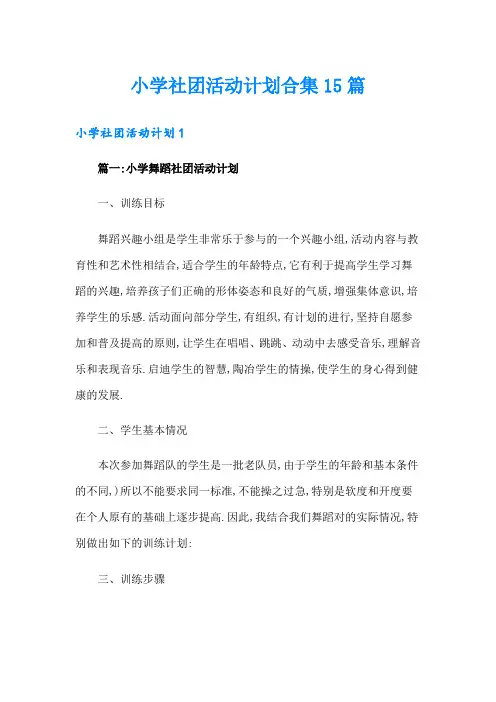 小学社团活动计划合集15篇

小学社团活动计划1

篇一:小学舞蹈社团活动计划

一、训练目标

舞蹈兴趣小组是学生非常乐于参与的一个兴趣小组,活动内容与教育性和艺术性相结合,适合学生的年龄特点,它有利于提高学生学习舞蹈的兴趣,培养孩子们正确的形体姿态和良好的气质,增强集体意识,培养学生的乐感.活动面向部分学生,有组织,有计划的进行,坚持自愿参加和普及提高的原则,让学生在唱唱、跳跳、动动中去感受音乐,理解音乐和表现音乐.启迪学生的智慧,陶冶学生的情操,使学生的身心得到健康的发展.

二、学生基本情况

本次参加舞蹈队的学生是一批老队员,由于学生的年龄和基本条件的不同,)所以不能要求同一标准,不能操之过急,特别是软度和开度要在个人原有的基础上逐步提高.因此,我结合我们舞蹈对的实际情况,特别做出如下的训练计划:

三、训练步骤